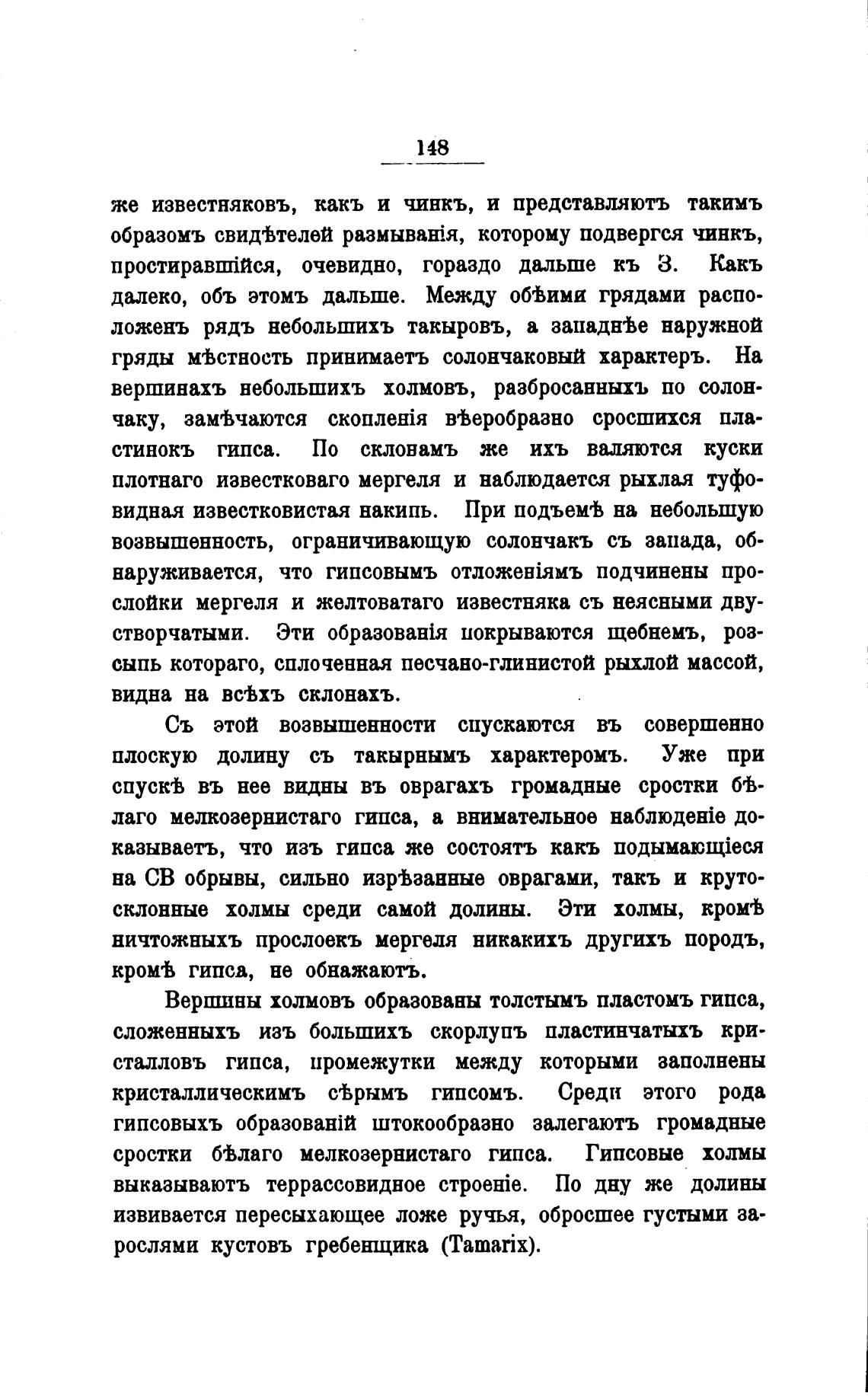 148

же известняковъ, какъ и чинкъ, и представляютъ такимъ образомъ свидѣтелей размыванія, которому подвергся чинкъ, простиравшійся, очевидно, гораздо дальше къ З. Какъ далеко, объ этомъ дальше. Между обѣими грядами расположенъ рядъ небольшихъ такыровъ, а западнѣе наружной гряды мѣстность принимаетъ солончаковый характеръ. На вершинахъ небольшихъ холмовъ, разбросанныхъ по солончаку, замѣчаются скопленія вѣерообразно сросшихся пластинокъ гипса. По склонамъ же ихъ валяются куски плотнаго известковаго мергеля и наблюдается рыхлая туфовидная известковистая накипь. При подъемѣ на небольшую возвышенность, ограничивающую солончакъ съ запада, обнаруживается, что гипсовымъ отложеніямъ подчинены прослойки мергеля и желтоватаго известняка съ неясными двустворчатыми. Эти образованія покрываются щебнемъ, розсыпь котораго, сплоченная песчано-глинистой рыхлой массой, видна на всѣхъ склонахъ.

Съ этой возвышенности спускаются въ совершенно плоскую долину съ такырнымъ характеромъ. Уже при спускѣ въ нее видны въ оврагахъ громадные сростки бѣлаго мелкозернистаго гипса, а внимательное наблюденіе доказываетъ, что изъ гипса же состоятъ какъ подымающіеся на СВ обрывы, сильно изрѣзанные оврагами, такъ и крутосклонные холмы среди самой долины. Эти холмы, кромѣ ничтожныхъ прослоекъ мергеля никакихъ другихъ породъ, кромѣ гипса, не обнажаютъ.

Вершины холмовъ образованы толстымъ пластомъ гипса, сложенныхъ изъ большихъ скорлупъ пластинчатыхъ кристалловъ гипса, промежутки между которыми заполнены кристаллическимъ сѣрымъ гипсомъ. Среди этого рода гипсовыхъ образованій штокообразно залегаютъ громадные сростки бѣлаго мелкозернистаго гипса. Гипсовые холмы выказываютъ террассовидное строеніе. По дну же долины извивается пересыхающее ложе ручья, обросшее густыми зарослями кустовъ гребенщика (Tamarix).